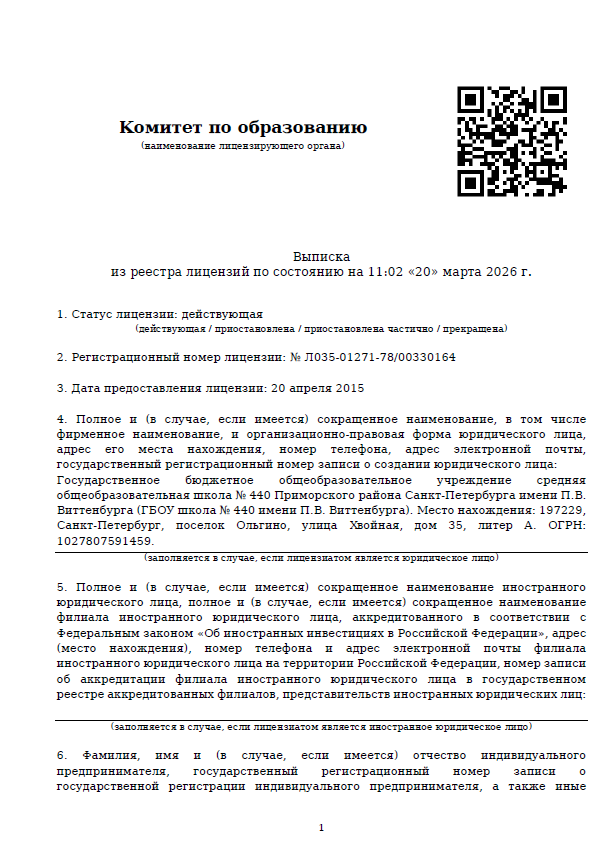 Комитет по образованию
(наименование лицензирующего органа)

Выписка
из реестра лицензий по состоянию на 11:02 «20» марта 2026 г.

1. Статус лицензии: действующая
(действующая / приостановлена / приостановлена частично / прекращена)

2. Регистрационный номер лицензии: № Л035-01271-78/00330164

3. Дата предоставления лицензии: 20 апреля 2015

4. Полное и (в случае, если имеется) сокращенное наименование, в том числе фирменное наименование, и организационно-правовая форма юридического лица, адрес его места нахождения, номер телефона, адрес электронной почты, государственный регистрационный номер записи о создании юридического лица:
Государственное бюджетное общеобразовательное учреждение средняя общеобразовательная школа № 440 Приморского района Санкт-Петербурга имени П.В. Виттенбурга (ГБОУ школа № 440 имени П.В. Виттенбурга). Место нахождения: 197229, Санкт-Петербург, поселок Ольгино, улица Хвойная, дом 35, литер А. ОГРН: 1027807591459.
(заполняется в случае, если лицензиатом является юридическое лицо)

5. Полное и (в случае, если имеется) сокращенное наименование иностранного юридического лица, полное и (в случае, если имеется) сокращенное наименование филиала иностранного юридического лица, аккредитованного в соответствии с Федеральным законом «Об иностранных инвестициях в Российской Федерации», адрес (место нахождения), номер телефона и адрес электронной почты филиала иностранного юридического лица на территории Российской Федерации, номер записи об аккредитации филиала иностранного юридического лица в государственном реестре аккредитованных филиалов, представительств иностранных юридических лиц:

(заполняется в случае, если лицензиатом является иностранное юридическое лицо)

6. Фамилия, имя и (в случае, если имеется) отчество индивидуального предпринимателя, государственный регистрационный номер записи о государственной регистрации индивидуального предпринимателя, а также иные

1